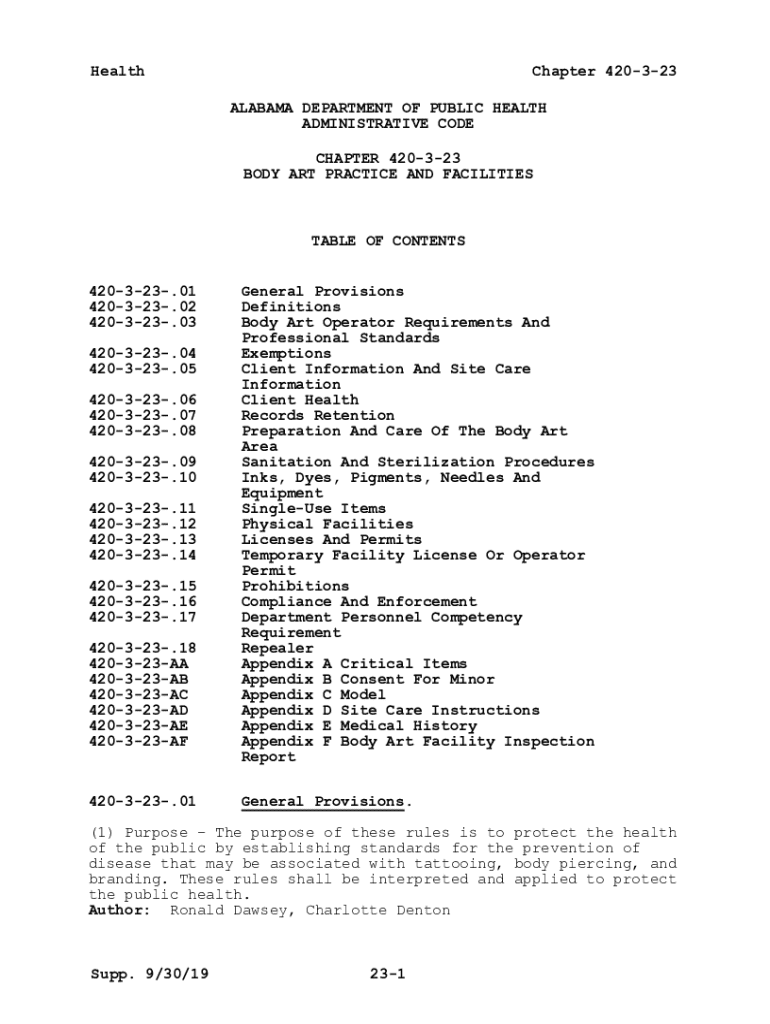 Health Chapter 420-3-23

ALABAMA DEPARTMENT OF PUBLIC HEALTH
ADMINISTRATIVE CODE

CHAPTER 420-3-23
BODY ART PRACTICE AND FACILITIES

TABLE OF CONTENTS

| | |
|---|---|
| 420-3-23-.01 | General Provisions |
| 420-3-23-.02 | Definitions |
| 420-3-23-.03 | Body Art Operator Requirements And Professional Standards |
| 420-3-23-.04 | Exemptions |
| 420-3-23-.05 | Client Information And Site Care Information |
| 420-3-23-.06 | Client Health |
| 420-3-23-.07 | Records Retention |
| 420-3-23-.08 | Preparation And Care Of The Body Art Area |
| 420-3-23-.09 | Sanitation And Sterilization Procedures |
| 420-3-23-.10 | Inks, Dyes, Pigments, Needles And Equipment |
| 420-3-23-.11 | Single-Use Items |
| 420-3-23-.12 | Physical Facilities |
| 420-3-23-.13 | Licenses And Permits |
| 420-3-23-.14 | Temporary Facility License Or Operator Permit |
| 420-3-23-.15 | Prohibitions |
| 420-3-23-.16 | Compliance And Enforcement |
| 420-3-23-.17 | Department Personnel Competency Requirement |
| 420-3-23-.18 | Repealer |
| 420-3-23-AA | Appendix A Critical Items |
| 420-3-23-AB | Appendix B Consent For Minor |
| 420-3-23-AC | Appendix C Model |
| 420-3-23-AD | Appendix D Site Care Instructions |
| 420-3-23-AE | Appendix E Medical History |
| 420-3-23-AF | Appendix F Body Art Facility Inspection Report |

420-3-23-.01 General Provisions.

(1) Purpose – The purpose of these rules is to protect the health of the public by establishing standards for the prevention of disease that may be associated with tattooing, body piercing, and branding. These rules shall be interpreted and applied to protect the public health.
Author: Ronald Dawsey, Charlotte Denton

Supp. 9/30/19 23-1